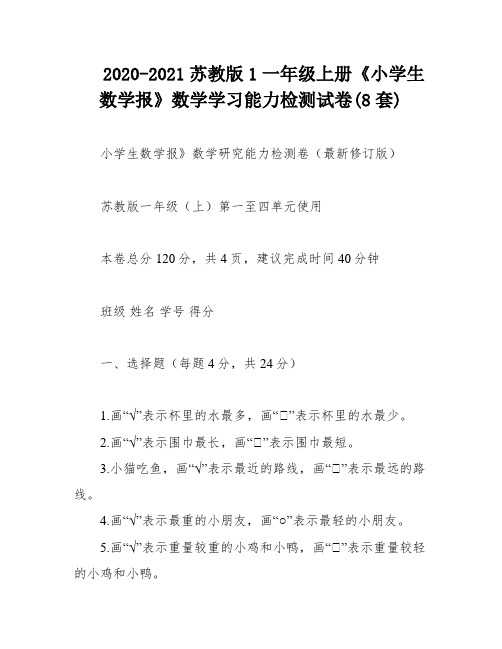 2020-2021 苏教版 1 一年级上册《小学生数学报》数学学习能力检测试卷(8 套)

小学生数学报》数学研究能力检测卷（最新修订版）

苏教版一年级（上）第一至四单元使用

本卷总分 120 分，共 4 页，建议完成时间 40 分钟

班级 姓名 学号 得分

一、选择题（每题 4 分，共 24 分）

1.画“√”表示杯里的水最多，画“□”表示杯里的水最少。

2.画“√”表示围巾最长，画“□”表示围巾最短。

3.小猫吃鱼，画“√”表示最近的路线，画“□”表示最远的路线。

4.画“√”表示最重的小朋友，画“○”表示最轻的小朋友。

5.画“√”表示重量较重的小鸡和小鸭，画“□”表示重量较轻的小鸡和小鸭。